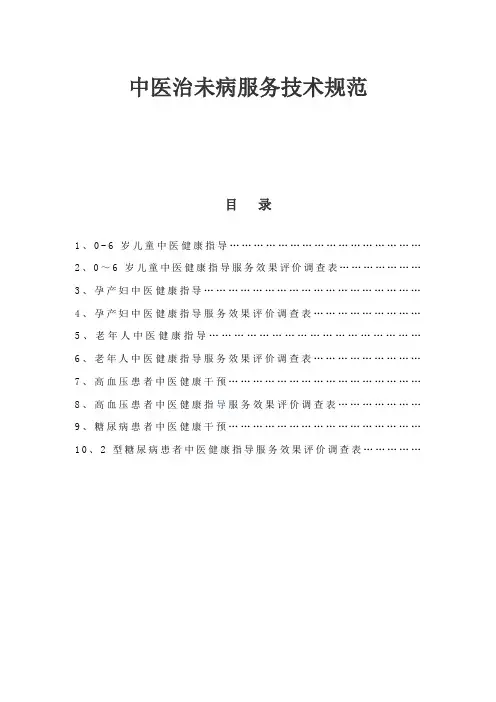 中医治未病服务技术规范

目 录

1、0-6岁儿童中医健康指导

2、0～6岁儿童中医健康指导服务效果评价调查表

3、孕产妇中医健康指导

4、孕产妇中医健康指导服务效果评价调查表

5、老年人中医健康指导

6、老年人中医健康指导服务效果评价调查表

7、高血压患者中医健康干预

8、高血压患者中医健康指导服务效果评价调查表

9、糖尿病患者中医健康干预

10、2型糖尿病患者中医健康指导服务效果评价调查表